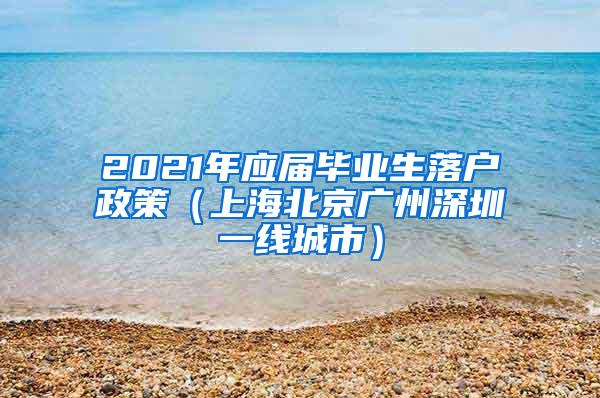 2021年应届毕业生落户政策（上海北京广州深圳一线城市）